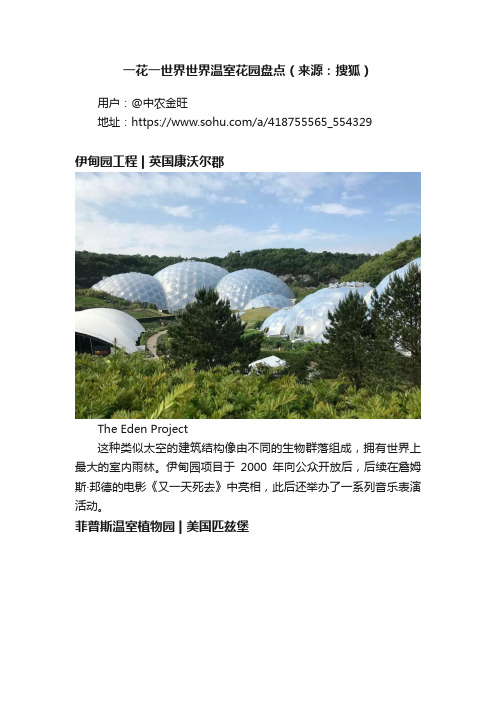 一花一世界世界温室花园盘点（来源：搜狐）

用户：@中农金旺

地址：https://www.sohu.com/a/418755565_554329

伊甸园工程 | 英国康沃尔郡

The Eden Project

这种类似太空的建筑结构像由不同的生物群落组成，拥有世界上最大的室内雨林。伊甸园项目于 2000 年向公众开放后，后续在詹姆斯·邦德的电影《又一天死去》中亮相，此后还举办了一系列音乐表演活动。

菲普斯温室植物园 | 美国匹兹堡